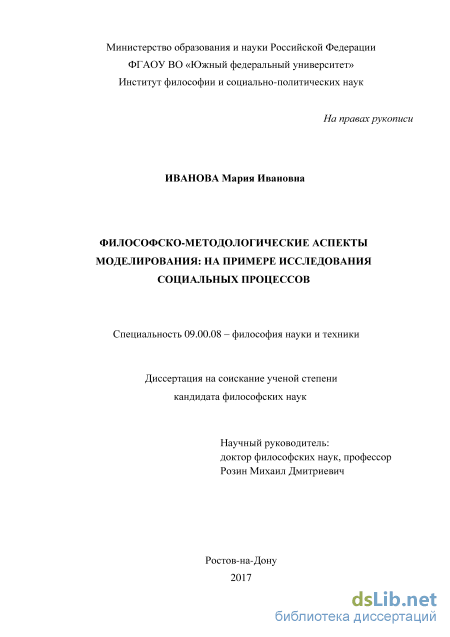 Министерство образования и науки Российской Федерации
ФГАОУ ВО «Южный федеральный университет»
Институт философии и социально-политических наук

На правах рукописи

ИВАНОВА Мария Ивановна

ФИЛОСОФСКО-МЕТОДОЛОГИЧЕСКИЕ АСПЕКТЫ МОДЕЛИРОВАНИЯ: НА ПРИМЕРЕ ИССЛЕДОВАНИЯ СОЦИАЛЬНЫХ ПРОЦЕССОВ

Специальность 09.00.08 – философия науки и техники

Диссертация на соискание ученой степени
кандидата философских наук

Научный руководитель:
доктор философских наук, профессор
Розин Михаил Дмитриевич

Ростов-на-Дону
2017

dsLib.net
библиотека диссертаций